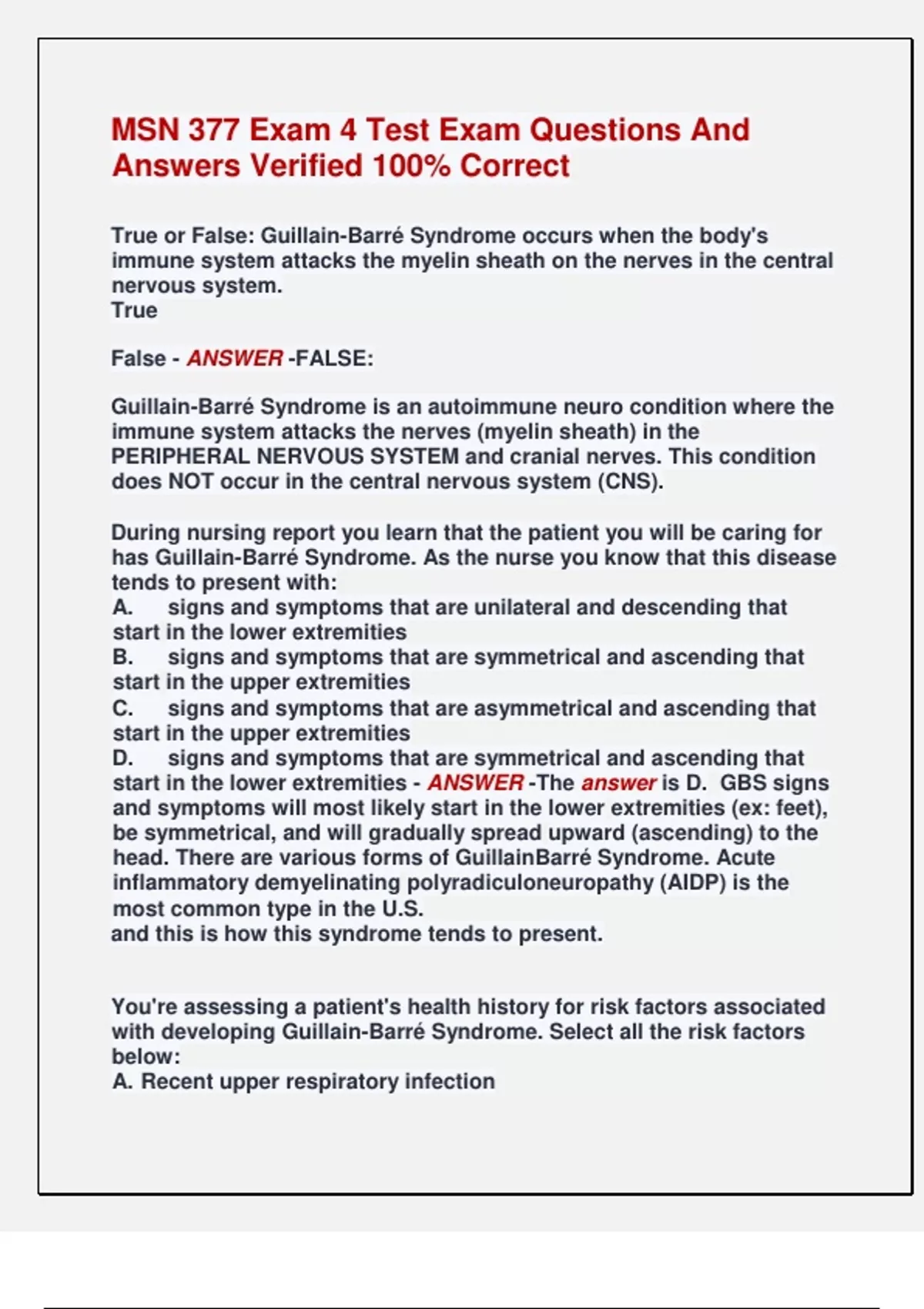 MSN 377 Exam 4 Test Exam Questions And Answers Verified 100% Correct

True or False: Guillain-Barré Syndrome occurs when the body's immune system attacks the myelin sheath on the nerves in the central nervous system.
True

False - ANSWER -FALSE:

Guillain-Barré Syndrome is an autoimmune neuro condition where the immune system attacks the nerves (myelin sheath) in the PERIPHERAL NERVOUS SYSTEM and cranial nerves. This condition does NOT occur in the central nervous system (CNS).

During nursing report you learn that the patient you will be caring for has Guillain-Barré Syndrome. As the nurse you know that this disease tends to present with:
A. signs and symptoms that are unilateral and descending that start in the lower extremities
B. signs and symptoms that are symmetrical and ascending that start in the upper extremities
C. signs and symptoms that are asymmetrical and ascending that start in the upper extremities
D. signs and symptoms that are symmetrical and ascending that start in the lower extremities - ANSWER -The answer is D. GBS signs and symptoms will most likely start in the lower extremities (ex: feet), be symmetrical, and will gradually spread upward (ascending) to the head. There are various forms of GuillainBarré Syndrome. Acute inflammatory demyelinating polyradiculoneuropathy (AIDP) is the most common type in the U.S.
and this is how this syndrome tends to present.

You're assessing a patient's health history for risk factors associated with developing Guillain-Barré Syndrome. Select all the risk factors below:
A. Recent upper respiratory infection